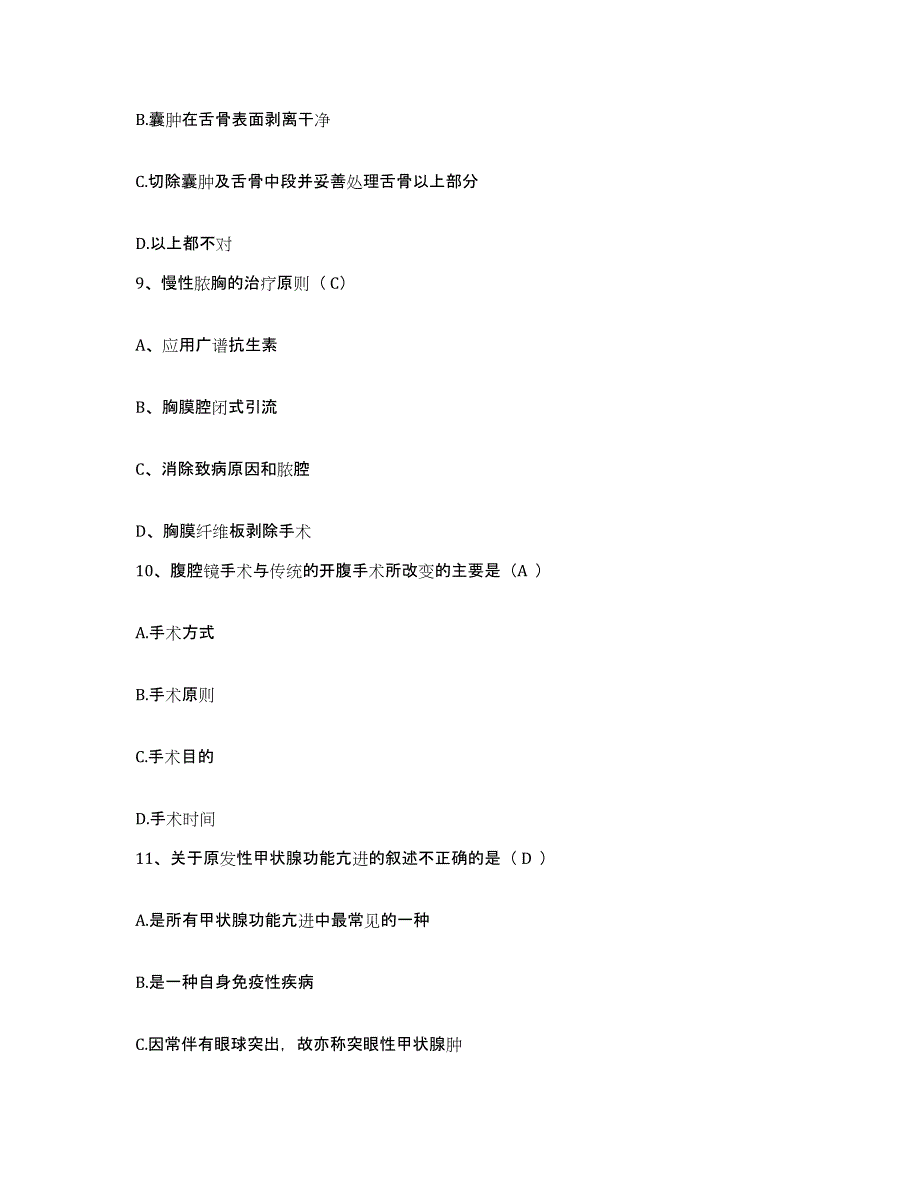 B.囊肿在舌骨表面剥离干净

C.切除囊肿及舌骨中段并妥善处理舌骨以上部分

D.以上都不对

9、慢性脓胸的治疗原则（C）

A、应用广谱抗生素

B、胸膜腔闭式引流

C、消除致病原因和脓腔

D、胸膜纤维板剥除手术

10、腹腔镜手术与传统的开腹手术所改变的主要是（A ）

A.手术方式

B.手术原则

C.手术目的

D.手术时间

11、关于原发性甲状腺功能亢进的叙述不正确的是（ D ）

A.是所有甲状腺功能亢进中最常见的一种

B.是一种自身免疫性疾病

C.因常伴有眼球突出，故亦称突眼性甲状腺肿